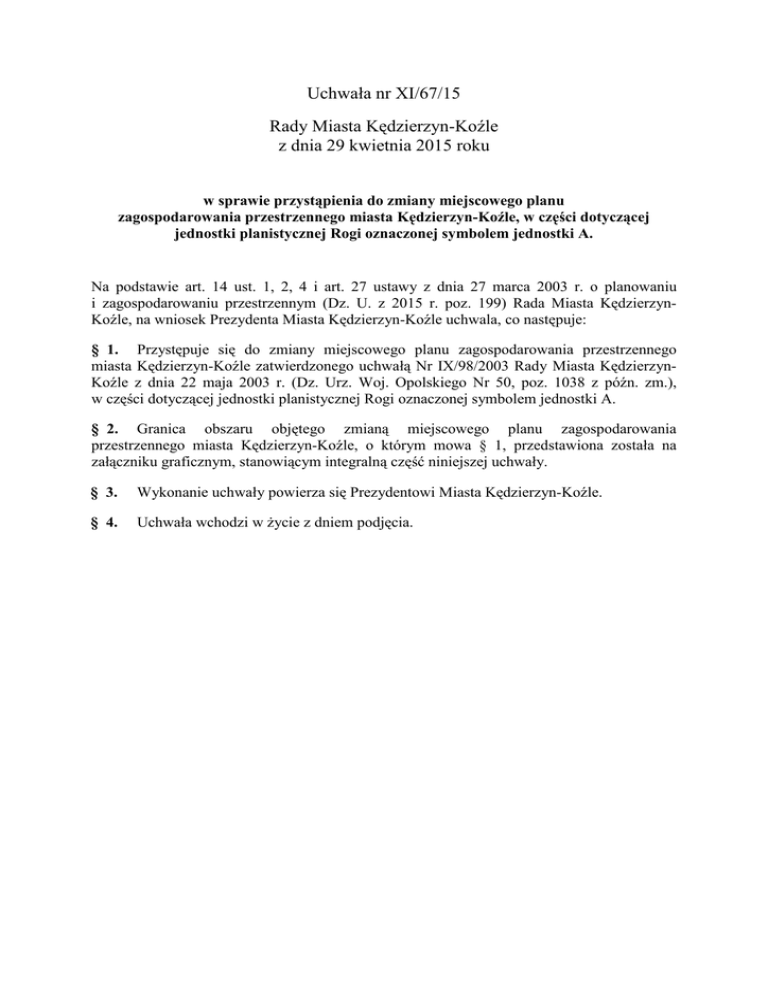 Uchwała nr XI/67/15

Rady Miasta Kędzierzyn-Koźle
z dnia 29 kwietnia 2015 roku

w sprawie przystąpienia do zmiany miejscowego planu zagospodarowania przestrzennego miasta Kędzierzyn-Koźle, w części dotyczącej jednostki planistycznej Rogi oznaczonej symbolem jednostki A.

Na podstawie art. 14 ust. 1, 2, 4 i art. 27 ustawy z dnia 27 marca 2003 r. o planowaniu i zagospodarowaniu przestrzennym (Dz. U. z 2015 r. poz. 199) Rada Miasta Kędzierzyn-Koźle, na wniosek Prezydenta Miasta Kędzierzyn-Koźle uchwala, co następuje:

§ 1. Przystępuje się do zmiany miejscowego planu zagospodarowania przestrzennego miasta Kędzierzyn-Koźle zatwierdzonego uchwałą Nr IX/98/2003 Rady Miasta Kędzierzyn-Koźle z dnia 22 maja 2003 r. (Dz. Urz. Woj. Opolskiego Nr 50, poz. 1038 z późn. zm.), w części dotyczącej jednostki planistycznej Rogi oznaczonej symbolem jednostki A.

§ 2. Granica obszaru objętego zmianą miejscowego planu zagospodarowania przestrzennego miasta Kędzierzyn-Koźle, o którym mowa § 1, przedstawiona została na załączniku graficznym, stanowiącym integralną część niniejszej uchwały.

§ 3. Wykonanie uchwały powierza się Prezydentowi Miasta Kędzierzyn-Koźle.

§ 4. Uchwała wchodzi w życie z dniem podjęcia.